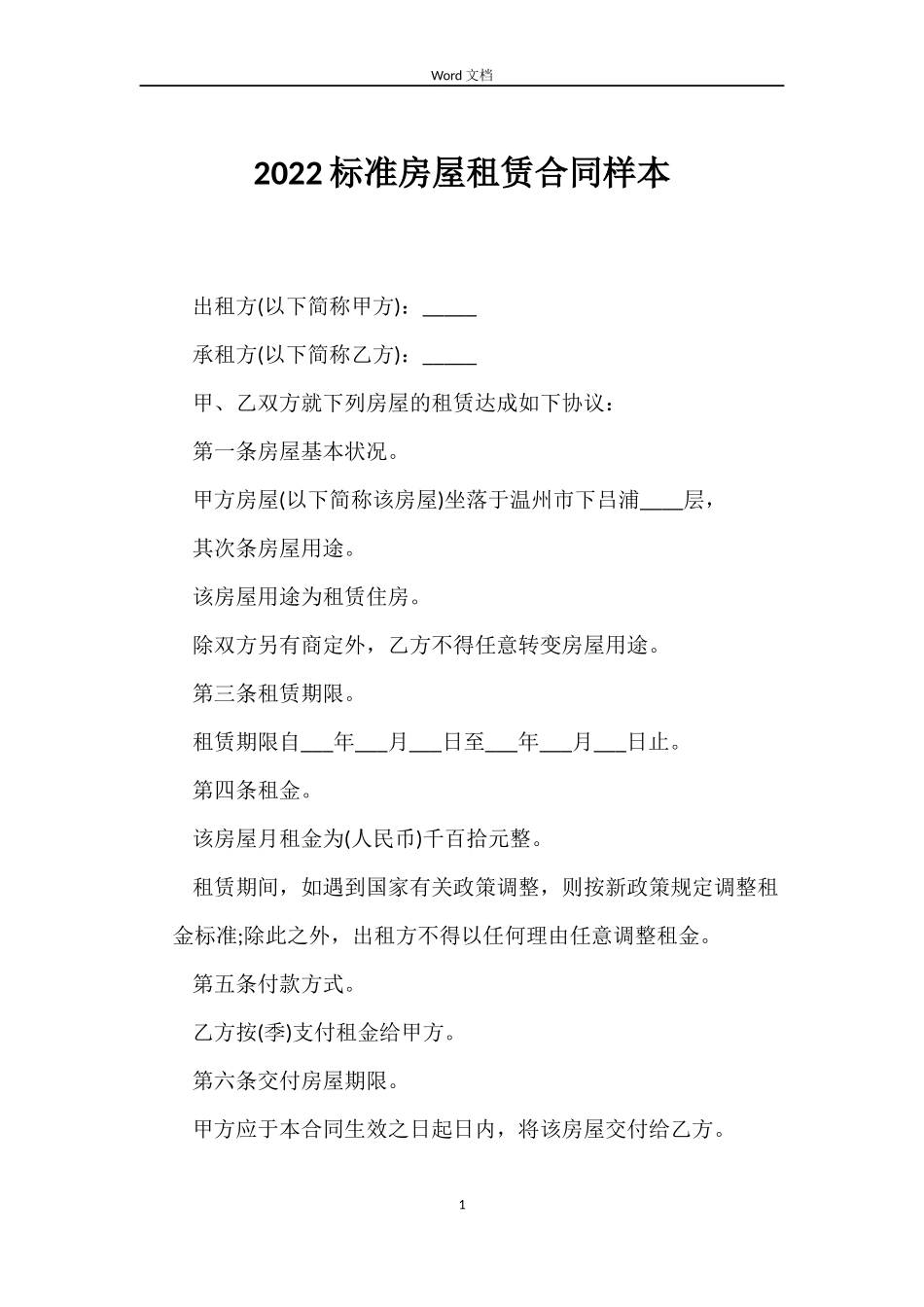 Word 文档

2022 标准房屋租赁合同样本

出租方(以下简称甲方)：_____

承租方(以下简称乙方)：_____

甲、乙双方就下列房屋的租赁达成如下协议：

第一条房屋基本状况。

甲方房屋(以下简称该房屋)坐落于温州市下吕浦____层，

其次条房屋用途。

该房屋用途为租赁住房。

除双方另有商定外，乙方不得任意转变房屋用途。

第三条租赁期限。

租赁期限自___年___月___日至___年___月___日止。

第四条租金。

该房屋月租金为(人民币)千百拾元整。

租赁期间，如遇到国家有关政策调整，则按新政策规定调整租金标准;除此之外，出租方不得以任何理由任意调整租金。

第五条付款方式。

乙方按(季)支付租金给甲方。

第六条交付房屋期限。

甲方应于本合同生效之日起日内，将该房屋交付给乙方。

1